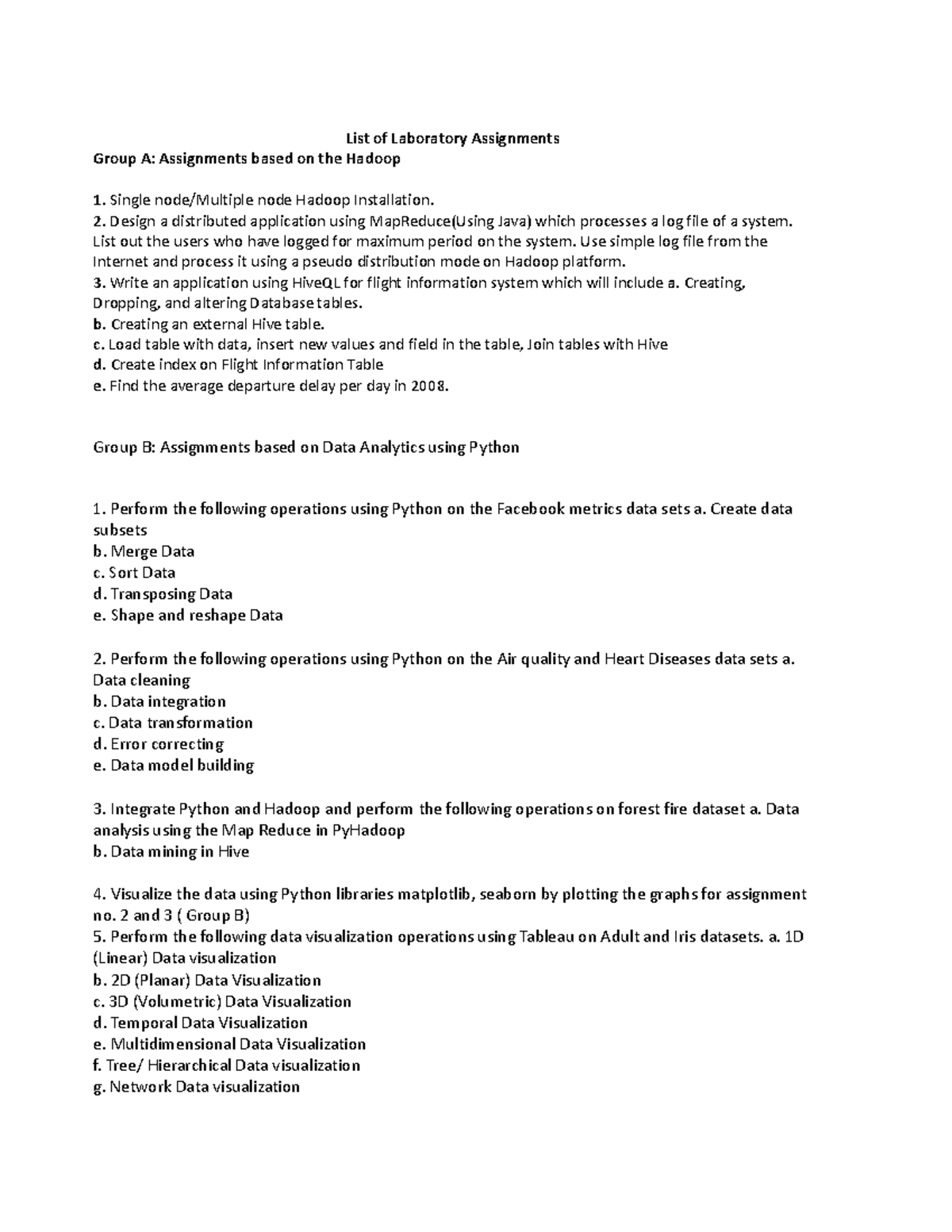 List of Laboratory Assignments
Group A: Assignments based on the Hadoop

1. Single node/Multiple node Hadoop Installation.
2. Design a distributed application using MapReduce(Using Java) which processes a log file of a system. List out the users who have logged for maximum period on the system. Use simple log file from the Internet and process it using a pseudo distribution mode on Hadoop platform.
3. Write an application using HiveQL for flight information system which will include a. Creating, Dropping, and altering Database tables.
b. Creating an external Hive table.
c. Load table with data, insert new values and field in the table, Join tables with Hive
d. Create index on Flight Information Table
e. Find the average departure delay per day in 2008.

Group B: Assignments based on Data Analytics using Python

1. Perform the following operations using Python on the Facebook metrics data sets a. Create data subsets
b. Merge Data
c. Sort Data
d. Transposing Data
e. Shape and reshape Data

2. Perform the following operations using Python on the Air quality and Heart Diseases data sets a. Data cleaning
b. Data integration
c. Data transformation
d. Error correcting
e. Data model building

3. Integrate Python and Hadoop and perform the following operations on forest fire dataset a. Data analysis using the Map Reduce in PyHadoop
b. Data mining in Hive

4. Visualize the data using Python libraries matplotlib, seaborn by plotting the graphs for assignment no. 2 and 3 ( Group B)
5. Perform the following data visualization operations using Tableau on Adult and Iris datasets. a. 1D (Linear) Data visualization
b. 2D (Planar) Data Visualization
c. 3D (Volumetric) Data Visualization
d. Temporal Data Visualization
e. Multidimensional Data Visualization
f. Tree/ Hierarchical Data visualization
g. Network Data visualization